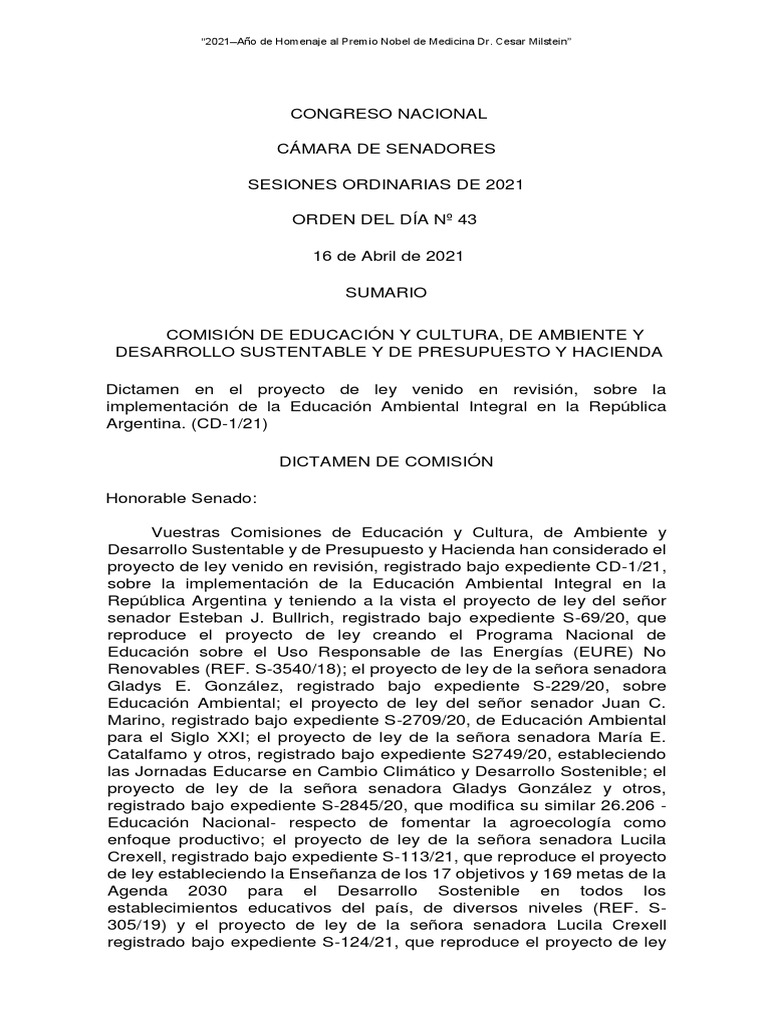 "2021–Año de Homenaje al Premio Nobel de Medicina Dr. Cesar Milstein"

CONGRESO NACIONAL

CÁMARA DE SENADORES

SESIONES ORDINARIAS DE 2021

ORDEN DEL DÍA Nº 43

16 de Abril de 2021

SUMARIO

COMISIÓN DE EDUCACIÓN Y CULTURA, DE AMBIENTE Y DESARROLLO SUSTENTABLE Y DE PRESUPUESTO Y HACIENDA

Dictamen en el proyecto de ley venido en revisión, sobre la implementación de la Educación Ambiental Integral en la República Argentina. (CD-1/21)

DICTAMEN DE COMISIÓN

Honorable Senado:

Vuestras Comisiones de Educación y Cultura, de Ambiente y Desarrollo Sustentable y de Presupuesto y Hacienda han considerado el proyecto de ley venido en revisión, registrado bajo expediente CD-1/21, sobre la implementación de la Educación Ambiental Integral en la República Argentina y teniendo a la vista el proyecto de ley del señor senador Esteban J. Bullrich, registrado bajo expediente S-69/20, que reproduce el proyecto de ley creando el Programa Nacional de Educación sobre el Uso Responsable de las Energías (EURE) No Renovables (REF. S-3540/18); el proyecto de ley de la señora senadora Gladys E. González, registrado bajo expediente S-229/20, sobre Educación Ambiental; el proyecto de ley del señor senador Juan C. Marino, registrado bajo expediente S-2709/20, de Educación Ambiental para el Siglo XXI; el proyecto de ley de la señora senadora María E. Catalfamo y otros, registrado bajo expediente S2749/20, estableciendo las Jornadas Educarse en Cambio Climático y Desarrollo Sostenible; el proyecto de ley de la señora senadora Gladys González y otros, registrado bajo expediente S-2845/20, que modifica su similar 26.206 - Educación Nacional- respecto de fomentar la agroecología como enfoque productivo; el proyecto de ley de la señora senadora Lucila Crexell, registrado bajo expediente S-113/21, que reproduce el proyecto de ley estableciendo la Enseñanza de los 17 objetivos y 169 metas de la Agenda 2030 para el Desarrollo Sostenible en todos los establecimientos educativos del país, de diversos niveles (REF. S-305/19) y el proyecto de ley de la señora senadora Lucila Crexell registrado bajo expediente S-124/21, que reproduce el proyecto de ley